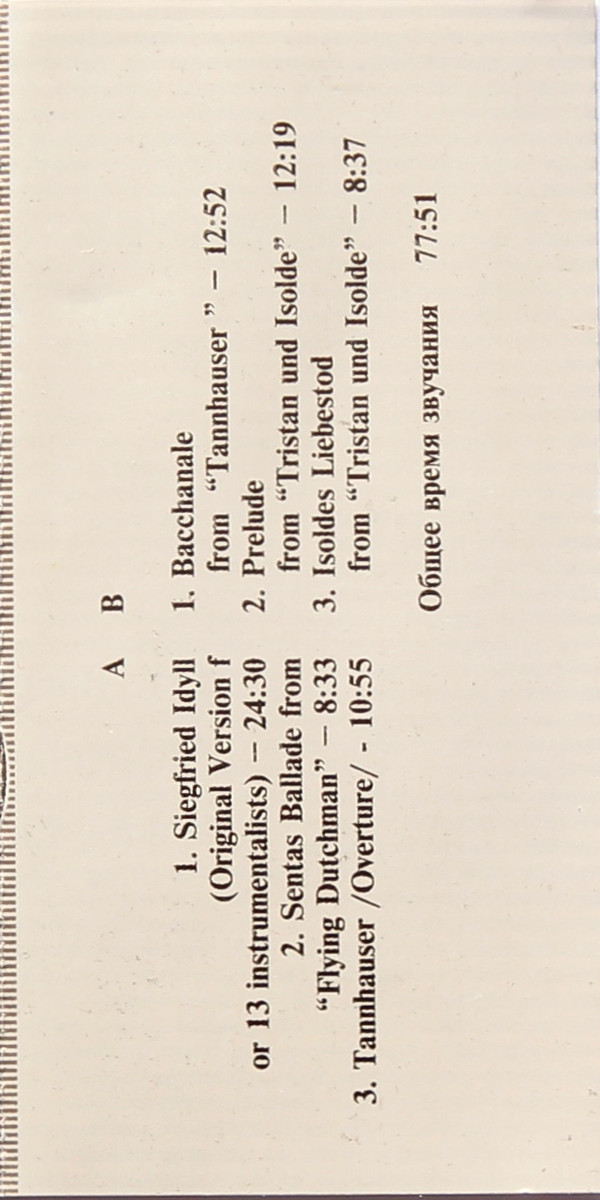 A

1. Siegfried Idyll
(Original Version f
or 13 instrumentalists) – 24:30
2. Sentas Ballade from
"Flying Dutchman" – 8:33
3. Tannhauser /Overture/ - 10:55

B

1. Bacchanale
from "Tannhauser " – 12:52
2. Prelude
from "Tristan und Isolde" – 12:19
3. Isoldes Liebestod
from "Tristan und Isolde" – 8:37

Общее время звучания 77:51